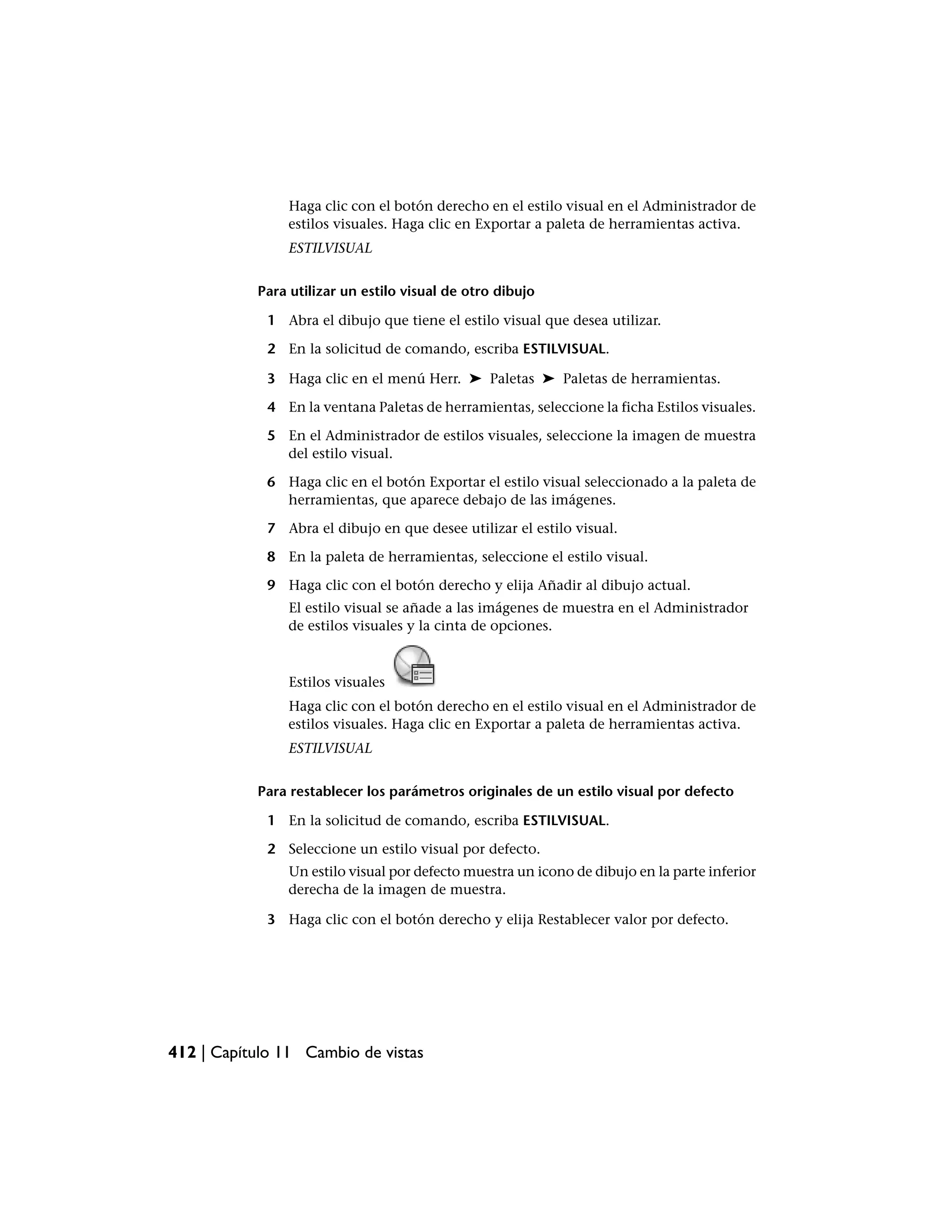 Haga clic con el botón derecho en el estilo visual en el Administrador de estilos visuales. Haga clic en Exportar a paleta de herramientas activa.

ESTILVISUAL

Para utilizar un estilo visual de otro dibujo

1 Abra el dibujo que tiene el estilo visual que desea utilizar.

2 En la solicitud de comando, escriba ESTILVISUAL.

3 Haga clic en el menú Herr. ➤ Paletas ➤ Paletas de herramientas.

4 En la ventana Paletas de herramientas, seleccione la ficha Estilos visuales.

5 En el Administrador de estilos visuales, seleccione la imagen de muestra del estilo visual.

6 Haga clic en el botón Exportar el estilo visual seleccionado a la paleta de herramientas, que aparece debajo de las imágenes.

7 Abra el dibujo en que desee utilizar el estilo visual.

8 En la paleta de herramientas, seleccione el estilo visual.

9 Haga clic con el botón derecho y elija Añadir al dibujo actual.

El estilo visual se añade a las imágenes de muestra en el Administrador de estilos visuales y la cinta de opciones.

Estilos visuales

Haga clic con el botón derecho en el estilo visual en el Administrador de estilos visuales. Haga clic en Exportar a paleta de herramientas activa.

ESTILVISUAL

Para restablecer los parámetros originales de un estilo visual por defecto

1 En la solicitud de comando, escriba ESTILVISUAL.

2 Seleccione un estilo visual por defecto.

Un estilo visual por defecto muestra un icono de dibujo en la parte inferior derecha de la imagen de muestra.

3 Haga clic con el botón derecho y elija Restablecer valor por defecto.

412 | Capítulo 11 Cambio de vistas